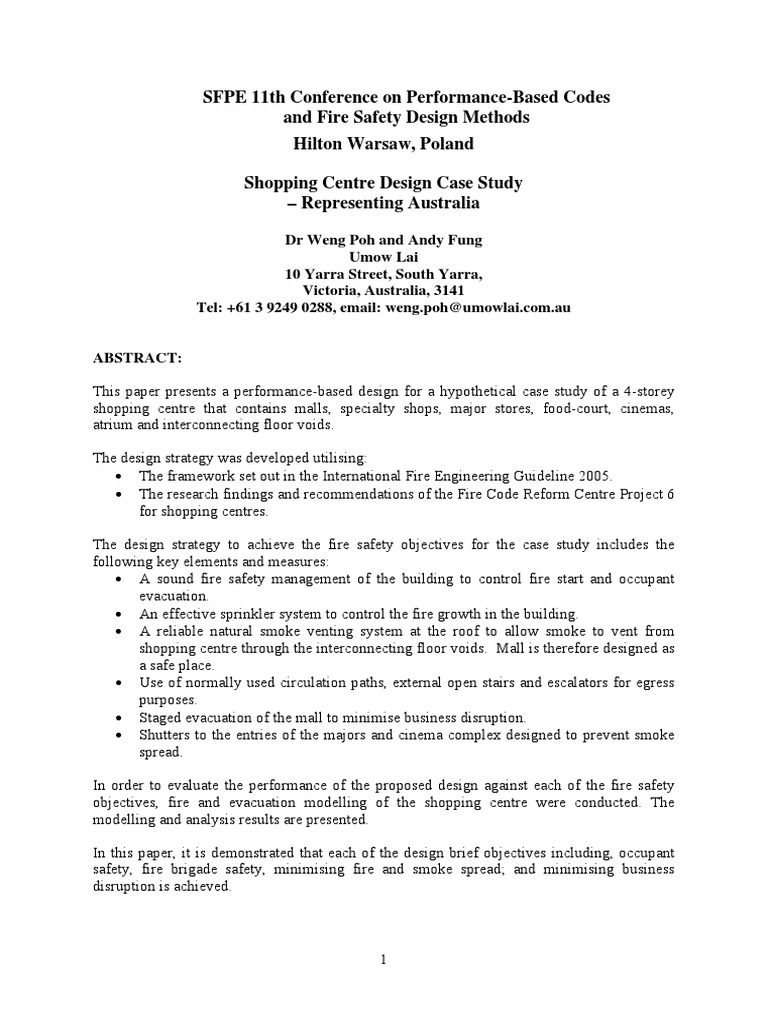 SFPE 11th Conference on Performance-Based Codes and Fire Safety Design Methods
Hilton Warsaw, Poland

Shopping Centre Design Case Study
– Representing Australia

Dr Weng Poh and Andy Fung
Umow Lai
10 Yarra Street, South Yarra,
Victoria, Australia, 3141
Tel: +61 3 9249 0288, email: weng.poh@umowlai.com.au

ABSTRACT:

This paper presents a performance-based design for a hypothetical case study of a 4-storey shopping centre that contains malls, specialty shops, major stores, food-court, cinemas, atrium and interconnecting floor voids.

The design strategy was developed utilising:
• The framework set out in the International Fire Engineering Guideline 2005.
• The research findings and recommendations of the Fire Code Reform Centre Project 6 for shopping centres.

The design strategy to achieve the fire safety objectives for the case study includes the following key elements and measures:
• A sound fire safety management of the building to control fire start and occupant evacuation.
• An effective sprinkler system to control the fire growth in the building.
• A reliable natural smoke venting system at the roof to allow smoke to vent from shopping centre through the interconnecting floor voids. Mall is therefore designed as a safe place.
• Use of normally used circulation paths, external open stairs and escalators for egress purposes.
• Staged evacuation of the mall to minimise business disruption.
• Shutters to the entries of the majors and cinema complex designed to prevent smoke spread.

In order to evaluate the performance of the proposed design against each of the fire safety objectives, fire and evacuation modelling of the shopping centre were conducted. The modelling and analysis results are presented.

In this paper, it is demonstrated that each of the design brief objectives including, occupant safety, fire brigade safety, minimising fire and smoke spread; and minimising business disruption is achieved.

1